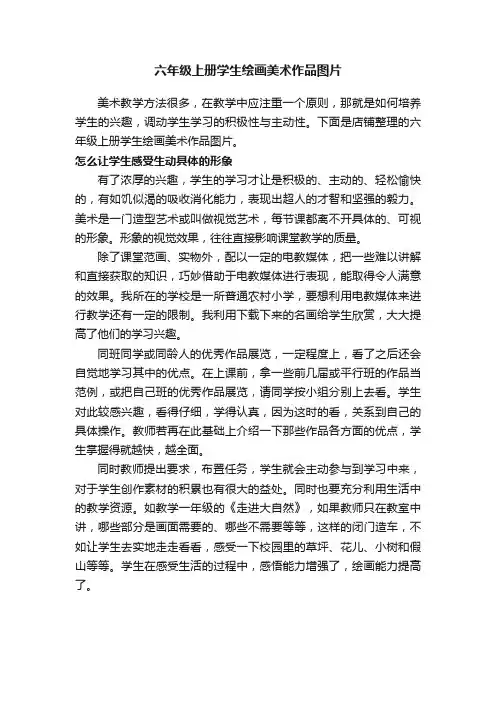 六年级上册学生绘画美术作品图片

美术教学方法很多，在教学中应注重一个原则，那就是如何培养学生的兴趣，调动学生学习的积极性与主动性。下面是店铺整理的六年级上册学生绘画美术作品图片。

怎么让学生感受生动具体的形象

有了浓厚的兴趣，学生的学习才让是积极的、主动的、轻松愉快的，有如饥似渴的吸收消化能力，表现出超人的才智和坚强的毅力。美术是一门造型艺术或叫做视觉艺术，每节课都离不开具体的、可视的形象。形象的视觉效果，往往直接影响课堂教学的质量。

除了课堂范画、实物外，配以一定的电教媒体，把一些难以讲解和直接获取的知识，巧妙借助于电教媒体进行表现，能取得令人满意的效果。我所在的学校是一所普通农村小学，要想利用电教媒体来进行教学还有一定的限制。我利用下载下来的名画给学生欣赏，大大提高了他们的学习兴趣。

同班同学或同龄人的优秀作品展览，一定程度上，看了之后还会自觉地学习其中的优点。在上课前，拿一些前几届或平行班的作品当范例，或把自己班的优秀作品展览，请同学按小组分别上去看。学生对此较感兴趣，看得仔细，学得认真，因为这时的看，关系到自己的具体操作。教师若再在此基础上介绍一下那些作品各方面的优点，学生掌握得就越快，越全面。

同时教师提出要求，布置任务，学生就会主动参与到学习中来，对于学生创作素材的积累也有很大的益处。同时也要充分利用生活中的教学资源。如教学一年级的《走进大自然》，如果教师只在教室中讲，哪些部分是画面需要的、哪些不需要等等，这样的闭门造车，不如让学生去实地走走看看，感受一下校园里的草坪、花儿、小树和假山等等。学生在感受生活的过程中，感悟能力增强了，绘画能力提高了。